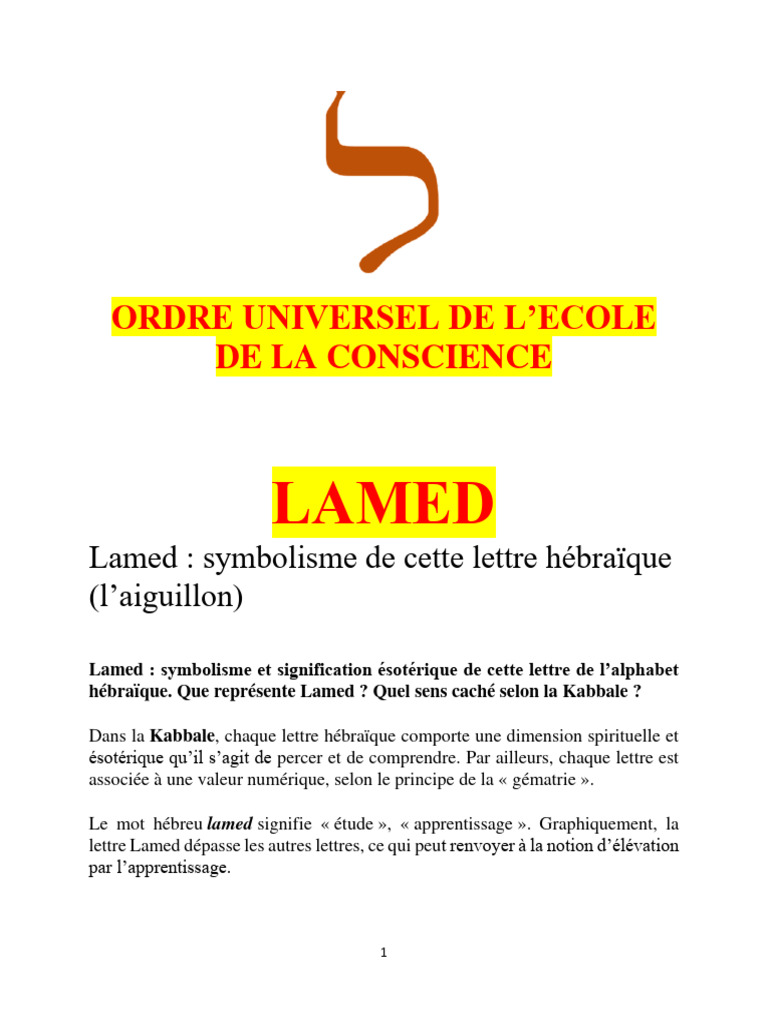 ל

ORDRE UNIVERSEL DE L'ECOLE DE LA CONSCIENCE

LAMED

Lamed : symbolisme de cette lettre hébraïque (l'aiguillon)

Lamed : symbolisme et signification ésotérique de cette lettre de l'alphabet hébraïque. Que représente Lamed ? Quel sens caché selon la Kabbale ?

Dans la Kabbale, chaque lettre hébraïque comporte une dimension spirituelle et ésotérique qu'il s'agit de percer et de comprendre. Par ailleurs, chaque lettre est associée à une valeur numérique, selon le principe de la « gématrie ».

Le mot hébreu lamed signifie « étude », « apprentissage ». Graphiquement, la lettre Lamed dépasse les autres lettres, ce qui peut renvoyer à la notion d'élévation par l'apprentissage.

1